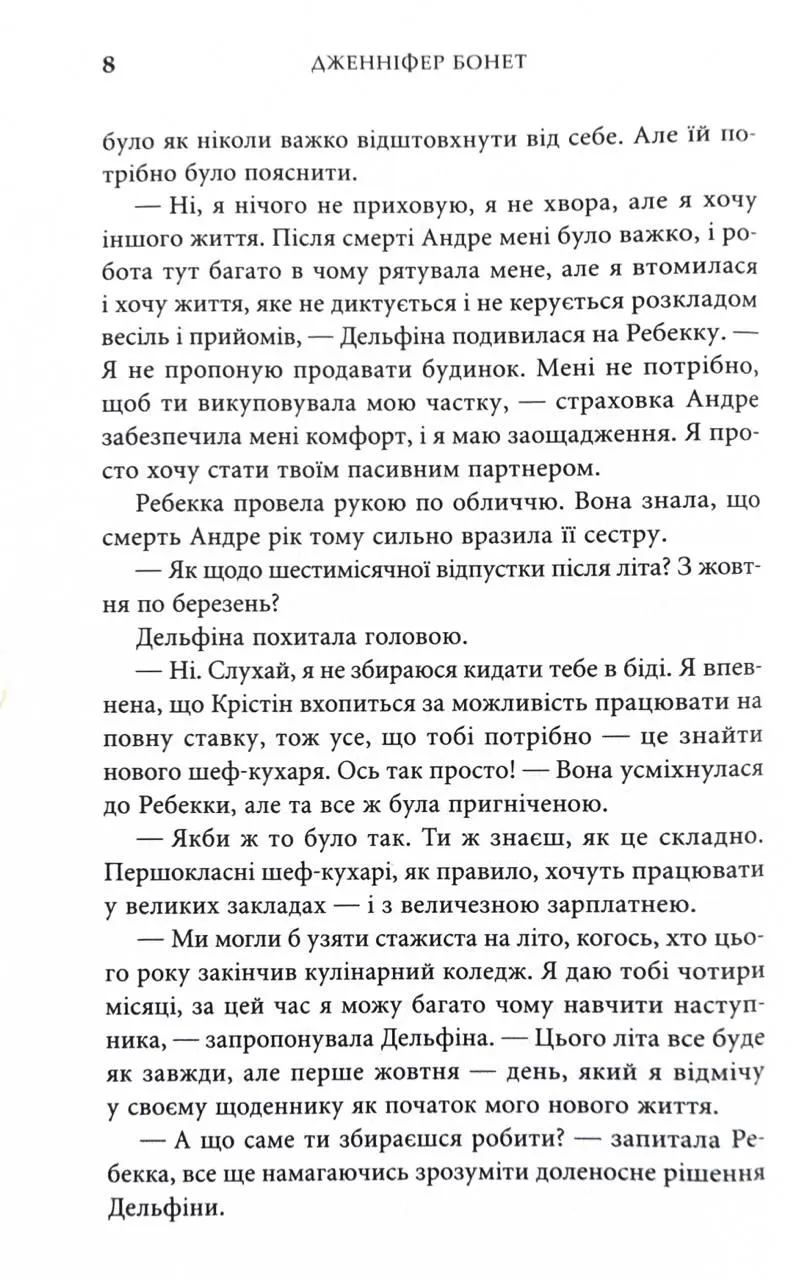 8 ДЖЕННІФЕР БОНЕТ

було як ніколи важко відштовхнути від себе. Але їй потрібно було пояснити.

— Ні, я нічого не приховую, я не хвора, але я хочу іншого життя. Після смерті Андре мені було важко, і робота тут багато в чому рятувала мене, але я втомилася і хочу життя, яке не диктується і не керується розкладом весіль і прийомів, — Дельфіна подивилася на Ребекку. — Я не пропоную продавати будинок. Мені не потрібно, щоб ти викуповувала мою частку, — страховка Андре забезпечила мені комфорт, і я маю заощадження. Я просто хочу стати твоїм пасивним партнером.

Ребекка провела рукою по обличчю. Вона знала, що смерть Андре рік тому сильно вразила її сестру.

— Як щодо шестимісячної відпустки після літа? З жовтня по березень?

Дельфіна похитала головою.

— Ні. Слухай, я не збираюся кидати тебе в біді. Я впевнена, що Крістін вхопиться за можливість працювати на повну ставку, тож усе, що тобі потрібно — це знайти нового шеф-кухаря. Ось так просто! — Вона усміхнулася до Ребекки, але та все ж була пригніченою.

— Якби ж то було так. Ти ж знаєш, як це складно. Першокласні шеф-кухарі, як правило, хочуть працювати у великих закладах — і з величезною зарплатнею.

— Ми могли б узяти стажиста на літо, когось, хто цього року закінчив кулінарний коледж. Я даю тобі чотири місяці, за цей час я можу багато чому навчити наступника, — запропонувала Дельфіна. — Цього літа все буде як завжди, але перше жовтня — день, який я відмічу у своєму щоденнику як початок мого нового життя.

— А що саме ти збираєшся робити? — запитала Ребекка, все ще намагаючись зрозуміти доленосне рішення Дельфіни.